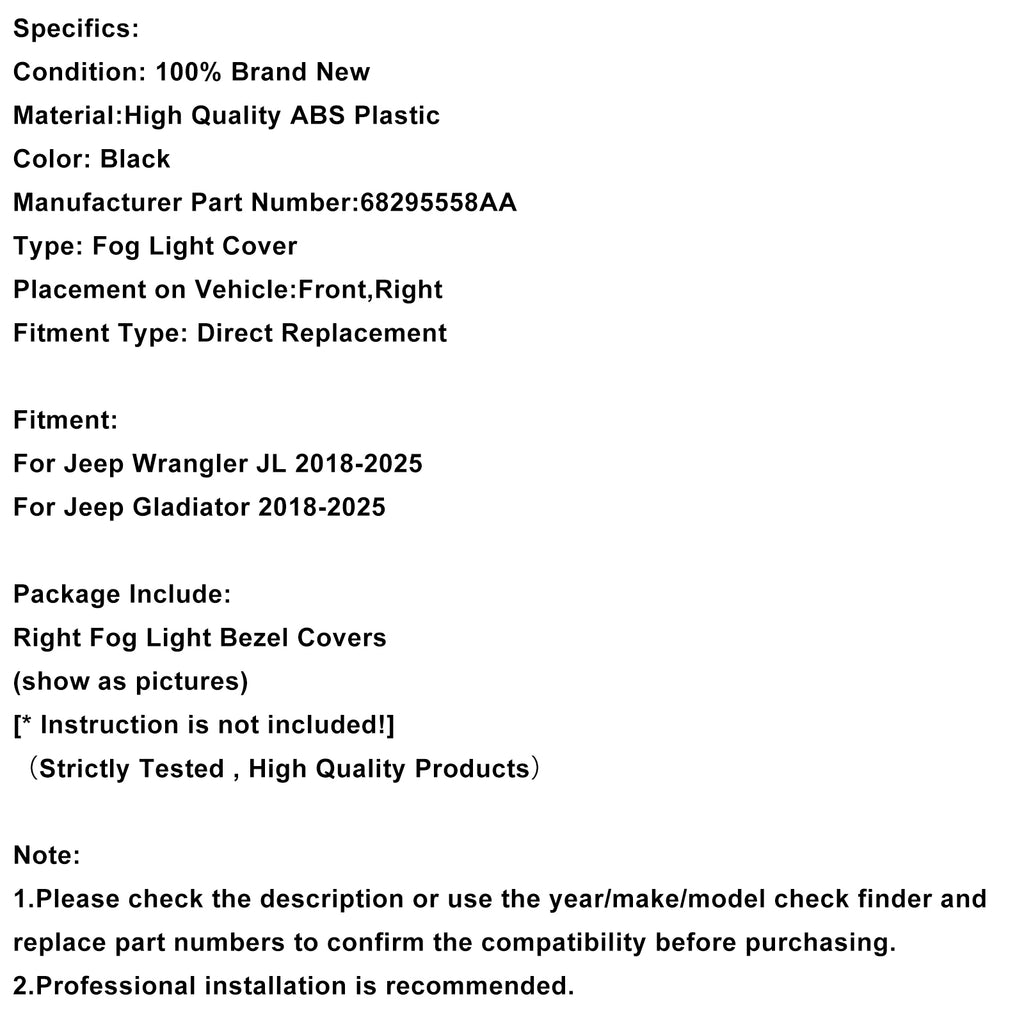 Specifics:
Condition: 100% Brand New
Material:High Quality ABS Plastic
Color: Black
Manufacturer Part Number:68295558AA
Type: Fog Light Cover
Placement on Vehicle:Front,Right
Fitment Type: Direct Replacement

Fitment:
For Jeep Wrangler JL 2018-2025
For Jeep Gladiator 2018-2025

Package Include:
Right Fog Light Bezel Covers
(show as pictures)
[* Instruction is not included!]
（Strictly Tested , High Quality Products）

Note:
1.Please check the description or use the year/make/model check finder and replace part numbers to confirm the compatibility before purchasing.
2.Professional installation is recommended.